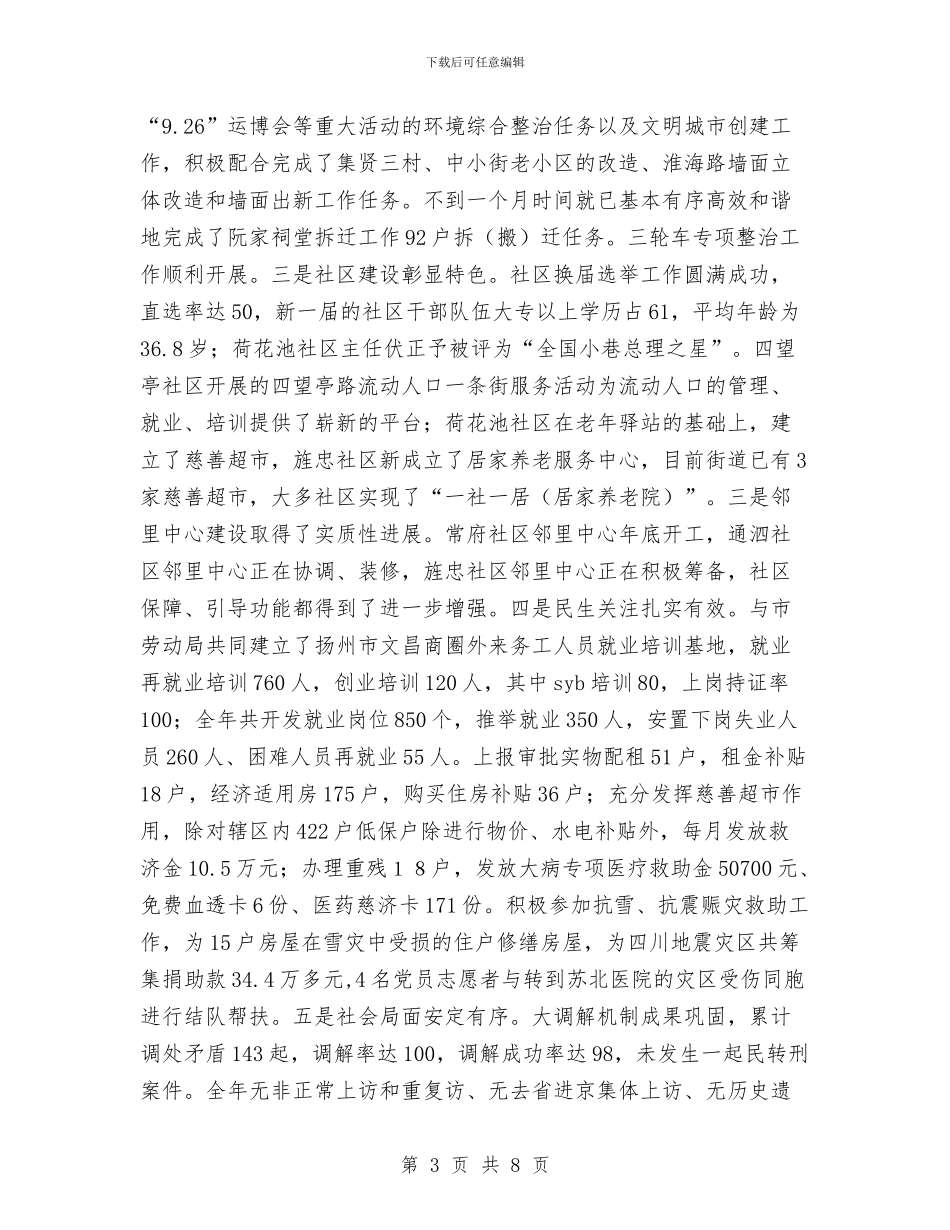 下载后可任意编辑

“9.26”运博会等重大活动的环境综合整治任务以及文明城市创建工作，积极配合完成了集贤三村、中小街老小区的改造、淮海路墙面立体改造和墙面出新工作任务。不到一个月时间就已基本有序高效和谐地完成了阮家祠堂拆迁工作92户拆（搬）迁任务。三轮车专项整治工作顺利开展。三是社区建设彰显特色。社区换届选举工作圆满成功，直选率达50，新一届的社区干部队伍大专以上学历占61，平均年龄为36.8岁；荷花池社区主任伏正予被评为“全国小巷总理之星”。四望亭社区开展的四望亭路流动人口一条街服务活动为流动人口的管理、就业、培训提供了崭新的平台；荷花池社区在老年驿站的基础上，建立了慈善超市，旌忠社区新成立了居家养老服务中心，目前街道已有3家慈善超市，大多社区实现了“一社一居（居家养老院）”。三是邻里中心建设取得了实质性进展。常府社区邻里中心年底开工，通泗社区邻里中心正在协调、装修，旌忠社区邻里中心正在积极筹备，社区保障、引导功能都得到了进一步增强。四是民生关注扎实有效。与市劳动局共同建立了扬州市文昌商圈外来务工人员就业培训基地，就业再就业培训760人，创业培训120人，其中syb培训80，上岗持证率100；全年共开发就业岗位850个，推举就业350人，安置下岗失业人员260人、困难人员再就业55人。上报审批实物配租51户，租金补贴18户，经济适用房175户，购买住房补贴36户；充分发挥慈善超市作用，除对辖区内422户低保户除进行物价、水电补贴外，每月发放救济金10.5万元；办理重残1 8户，发放大病专项医疗救助金50700元、免费血透卡6份、医药慈济卡171份。积极参加抗雪、抗震赈灾救助工作，为15户房屋在雪灾中受损的住户修缮房屋，为四川地震灾区共筹集捐助款34.4万多元，4名党员志愿者与转到苏北医院的灾区受伤同胞进行结队帮扶。五是社会局面安定有序。大调解机制成果巩固，累计调处矛盾143起，调解率达100，调解成功率达98，未发生一起民转刑案件。全年无非正常上访和重复访、无去省进京集体上访、无历史遗

第 3 页 共 8 页